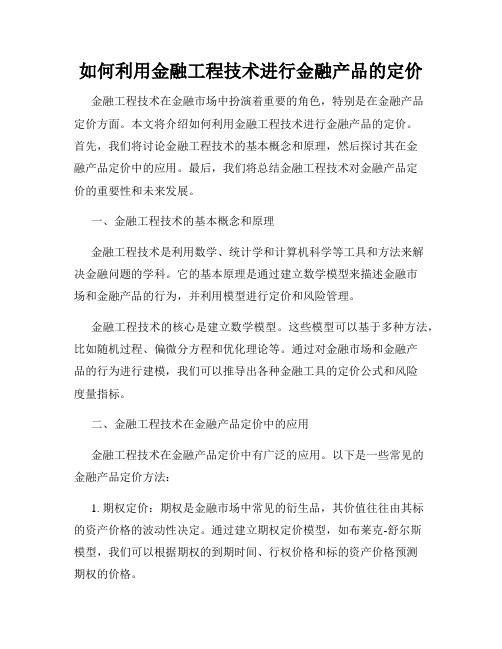 如何利用金融工程技术进行金融产品的定价

金融工程技术在金融市场中扮演着重要的角色，特别是在金融产品定价方面。本文将介绍如何利用金融工程技术进行金融产品的定价。首先，我们将讨论金融工程技术的基本概念和原理，然后探讨其在金融产品定价中的应用。最后，我们将总结金融工程技术对金融产品定价的重要性和未来发展。

一、金融工程技术的基本概念和原理

金融工程技术是利用数学、统计学和计算机科学等工具和方法来解决金融问题的学科。它的基本原理是通过建立数学模型来描述金融市场和金融产品的行为，并利用模型进行定价和风险管理。

金融工程技术的核心是建立数学模型。这些模型可以基于多种方法，比如随机过程、偏微分方程和优化理论等。通过对金融市场和金融产品的行为进行建模，我们可以推导出各种金融工具的定价公式和风险度量指标。

二、金融工程技术在金融产品定价中的应用

金融工程技术在金融产品定价中有广泛的应用。以下是一些常见的金融产品定价方法：

1. 期权定价：期权是金融市场中常见的衍生品，其价值往往由其标的资产价格的波动性决定。通过建立期权定价模型，如布莱克-舒尔斯模型，我们可以根据期权的到期时间、行权价格和标的资产价格预测期权的价格。